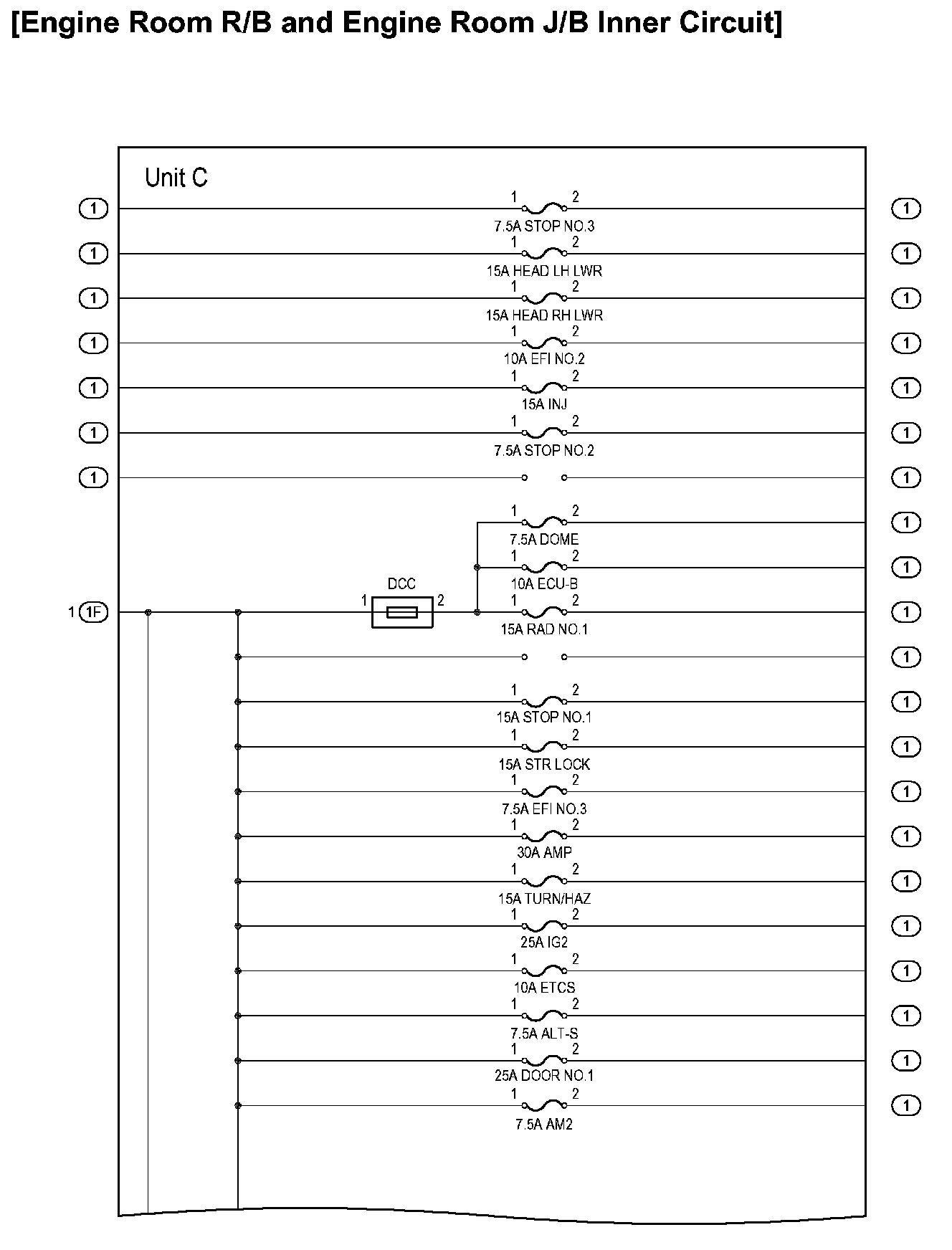 [Engine Room R/B and Engine Room J/B Inner Circuit]

Unit C

1 1 2 1
7.5A STOP NO.3
1 1 2 1
15A HEAD LH LWR
1 1 2 1
15A HEAD RH LWR
1 1 2 1
10A EFI NO.2
1 1 2 1
15A INJ
1 1 2 1
7.5A STOP NO.2
1 1
1 2 1
7.5A DOME
1 2 1
10A ECU-B
DCC
1 1F 1 2 1 2 1
15A RAD NO.1
1
1 2 1
15A STOP NO.1
1 2 1
15A STR LOCK
1 2 1
7.5A EFI NO.3
1 2 1
30A AMP
1 2 1
15A TURN/HAZ
1 2 1
25A IG2
1 2 1
10A ETCS
1 2 1
7.5A ALT-S
1 2 1
25A DOOR NO.1
1 2 1
7.5A AM2